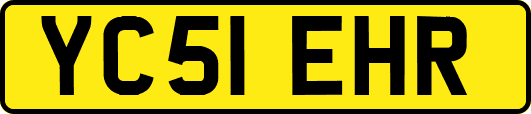 YC51 EHR